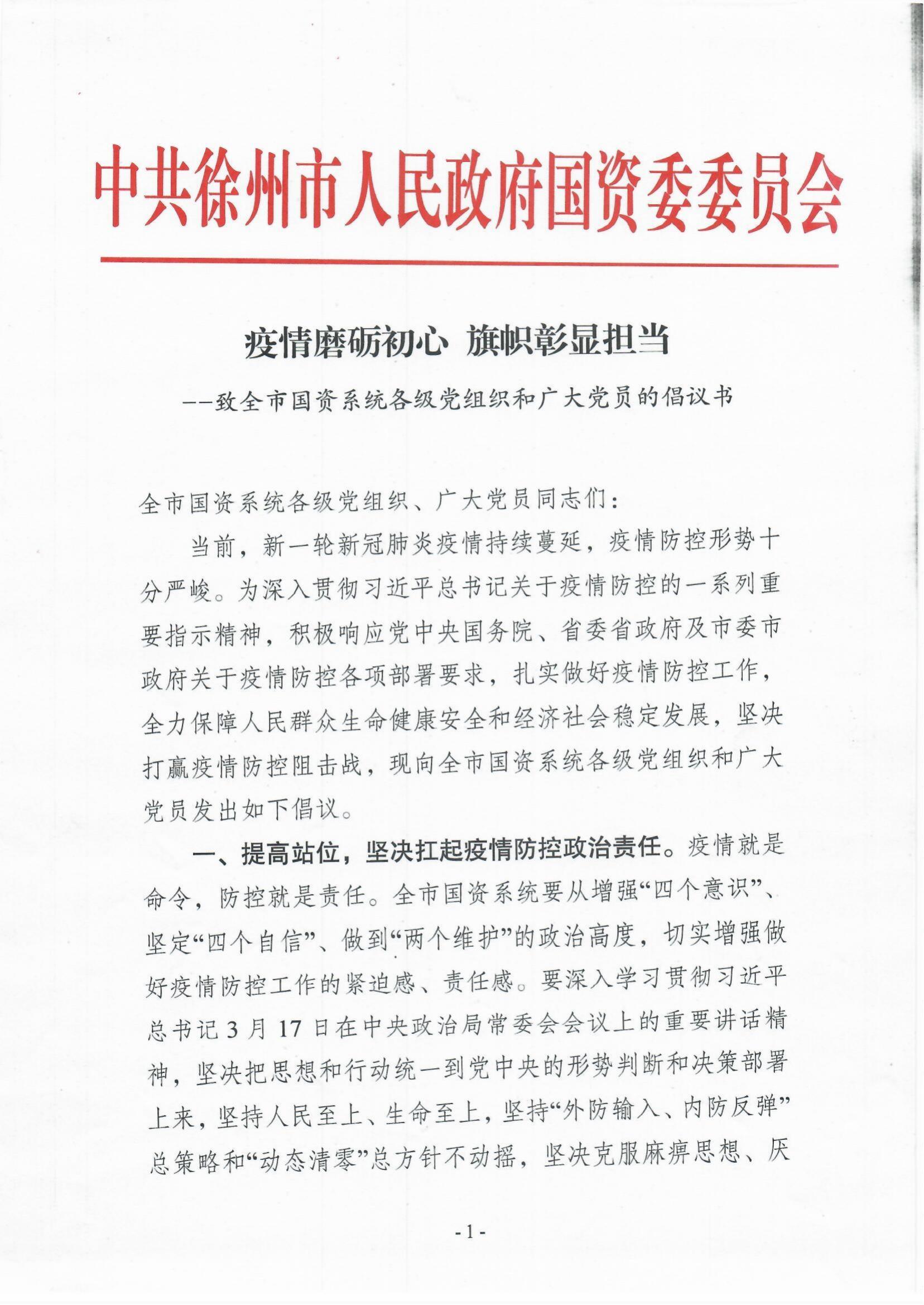 中共徐州市人民政府国资委委员会

疫情磨砺初心 旗帜彰显担当

——致全市国资系统各级党组织和广大党员的倡议书

全市国资系统各级党组织、广大党员同志们：

当前，新一轮新冠肺炎疫情持续蔓延，疫情防控形势十分严峻。为深入贯彻习近平总书记关于疫情防控的一系列重要指示精神，积极响应党中央国务院、省委省政府及市委市政府关于疫情防控各项部署要求，扎实做好疫情防控工作，全力保障人民群众生命健康安全和经济社会稳定发展，坚决打赢疫情防控阻击战，现向全市国资系统各级党组织和广大党员发出如下倡议。

一、提高站位，坚决扛起疫情防控政治责任。疫情就是命令，防控就是责任。全市国资系统要从增强“四个意识”、坚定“四个自信”、做到“两个维护”的政治高度，切实增强做好疫情防控工作的紧迫感、责任感。要深入学习贯彻习近平总书记3月17日在中央政治局常委会会议上的重要讲话精神，坚决把思想和行动统一到党中央的形势判断和决策部署上来，坚持人民至上、生命至上，坚持“外防输入、内防反弹”总策略和“动态清零”总方针不动摇，坚决克服麻痹思想、厌

-1-